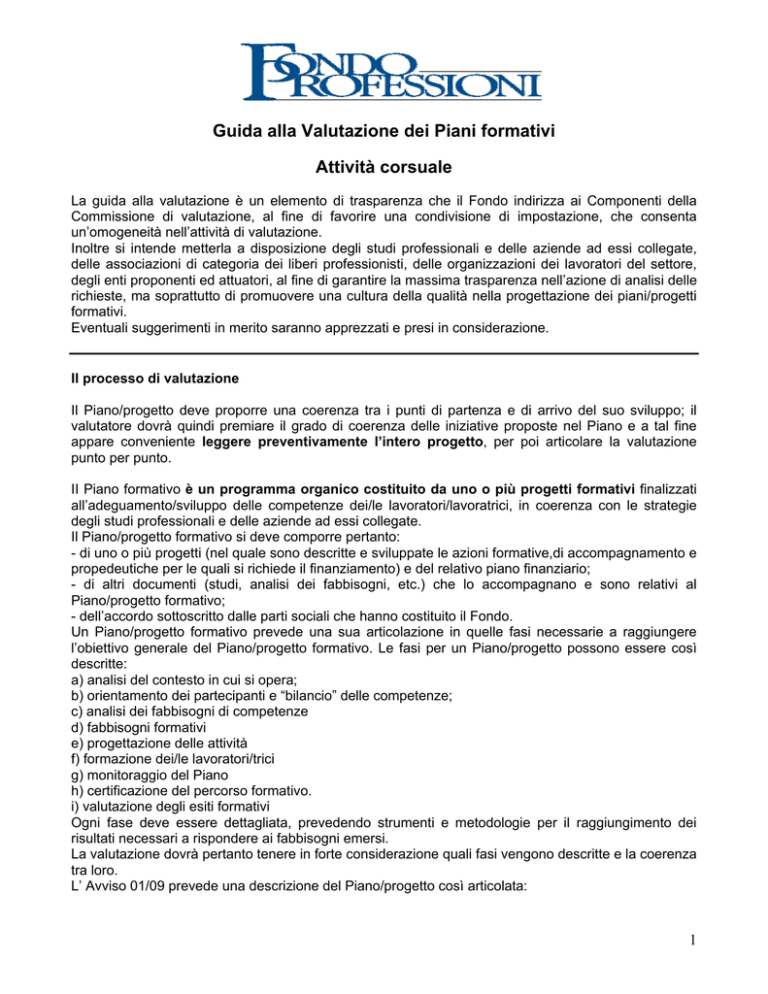 FONDO PROFESSIONI

Guida alla Valutazione dei Piani formativi

Attività corsuale

La guida alla valutazione è un elemento di trasparenza che il Fondo indirizza ai Componenti della Commissione di valutazione, al fine di favorire una condivisione di impostazione, che consenta un'omogeneità nell'attività di valutazione.
Inoltre si intende metterla a disposizione degli studi professionali e delle aziende ad essi collegate, delle associazioni di categoria dei liberi professionisti, delle organizzazioni dei lavoratori del settore, degli enti proponenti ed attuatori, al fine di garantire la massima trasparenza nell'azione di analisi delle richieste, ma soprattutto di promuovere una cultura della qualità nella progettazione dei piani/progetti formativi.
Eventuali suggerimenti in merito saranno apprezzati e presi in considerazione.

Il processo di valutazione

Il Piano/progetto deve proporre una coerenza tra i punti di partenza e di arrivo del suo sviluppo; il valutatore dovrà quindi premiare il grado di coerenza delle iniziative proposte nel Piano e a tal fine appare conveniente leggere preventivamente l'intero progetto, per poi articolare la valutazione punto per punto.

Il Piano formativo è un programma organico costituito da uno o più progetti formativi finalizzati all'adeguamento/sviluppo delle competenze dei/le lavoratori/lavoratrici, in coerenza con le strategie degli studi professionali e delle aziende ad essi collegate.
Il Piano/progetto formativo si deve comporre pertanto:
- di uno o più progetti (nel quale sono descritte e sviluppate le azioni formative,di accompagnamento e propedeutiche per le quali si richiede il finanziamento) e del relativo piano finanziario;
- di altri documenti (studi, analisi dei fabbisogni, etc.) che lo accompagnano e sono relativi al Piano/progetto formativo;
- dell'accordo sottoscritto dalle parti sociali che hanno costituito il Fondo.
Un Piano/progetto formativo prevede una sua articolazione in quelle fasi necessarie a raggiungere l'obiettivo generale del Piano/progetto formativo. Le fasi per un Piano/progetto possono essere così descritte:
a) analisi del contesto in cui si opera;
b) orientamento dei partecipanti e "bilancio" delle competenze;
c) analisi dei fabbisogni di competenze
d) fabbisogni formativi
e) progettazione delle attività
f) formazione dei/le lavoratori/trici
g) monitoraggio del Piano
h) certificazione del percorso formativo.
i) valutazione degli esiti formativi
Ogni fase deve essere dettagliata, prevedendo strumenti e metodologie per il raggiungimento dei risultati necessari a rispondere ai fabbisogni emersi.
La valutazione dovrà pertanto tenere in forte considerazione quali fasi vengono descritte e la coerenza tra loro.
L' Avviso 01/09 prevede una descrizione del Piano/progetto così articolata:

1